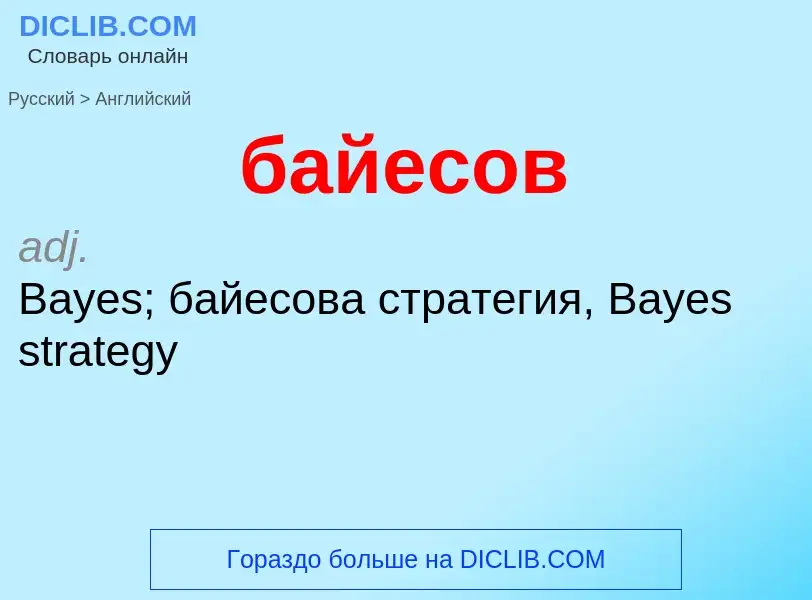 DICLIB.COM
Словарь онлайн

Русский > Английский

байесов

adj.
Bayes; байесова стратегия, Bayes strategy

Гораздо больше на DICLIB.COM